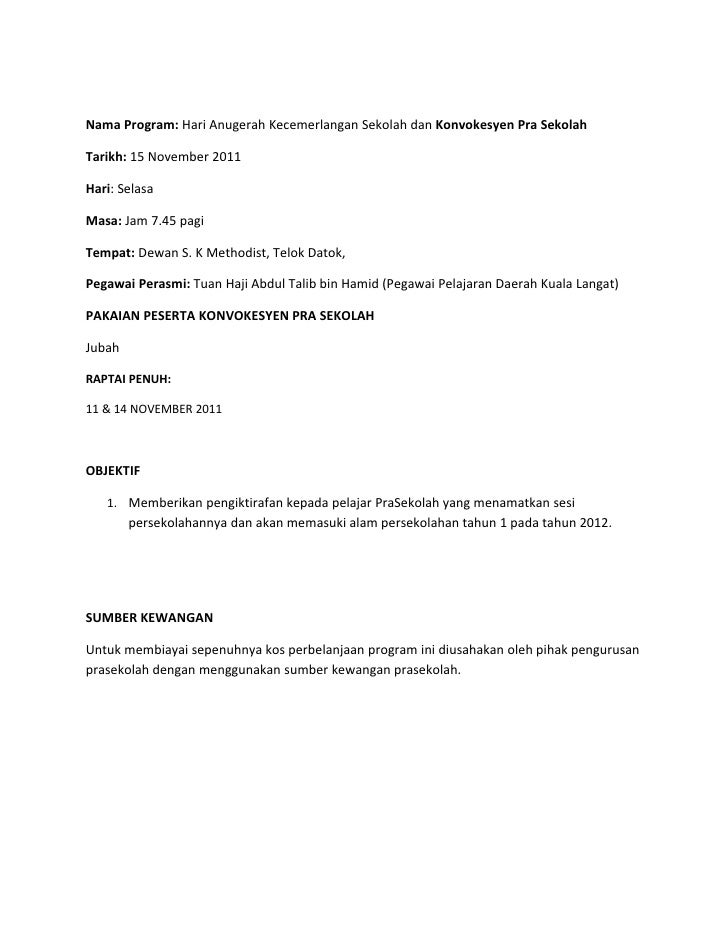 Nama Program: Hari Anugerah Kecemerlangan Sekolah dan Konvokesyen Pra Sekolah

Tarikh: 15 November 2011

Hari: Selasa

Masa: Jam 7.45 pagi

Tempat: Dewan S. K Methodist, Telok Datok,

Pegawai Perasmi: Tuan Haji Abdul Talib bin Hamid (Pegawai Pelajaran Daerah Kuala Langat)

PAKAIAN PESERTA KONVOKESYEN PRA SEKOLAH

Jubah

RAPTAI PENUH:

11 & 14 NOVEMBER 2011

OBJEKTIF

1. Memberikan pengiktirafan kepada pelajar PraSekolah yang menamatkan sesi persekolahannya dan akan memasuki alam persekolahan tahun 1 pada tahun 2012.

SUMBER KEWANGAN

Untuk membiayai sepenuhnya kos perbelanjaan program ini diusahakan oleh pihak pengurusan prasekolah dengan menggunakan sumber kewangan prasekolah.